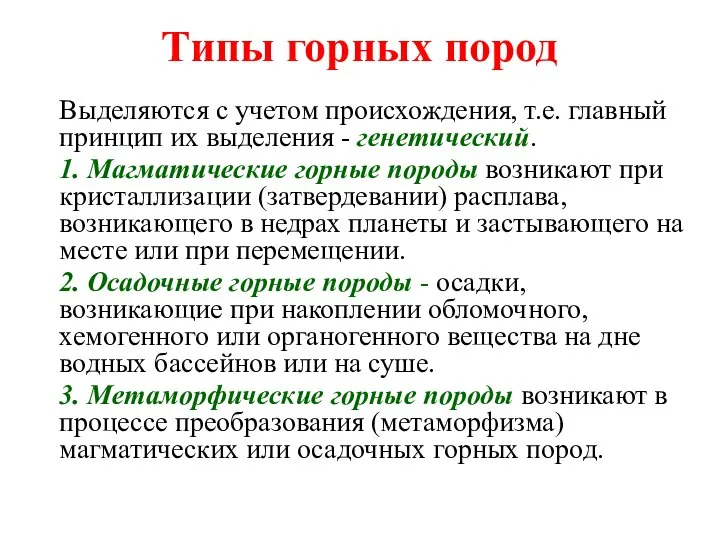 Типы горных пород

Выделяются с учетом происхождения, т.е. главный принцип их выделения - генетический.

1. Магматические горные породы возникают при кристаллизации (затвердевании) расплава, возникающего в недрах планеты и застывающего на месте или при перемещении.

2. Осадочные горные породы - осадки, возникающие при накоплении обломочного, хемогенного или органогенного вещества на дне водных бассейнов или на суше.

3. Метаморфические горные породы возникают в процессе преобразования (метаморфизма) магматических или осадочных горных пород.